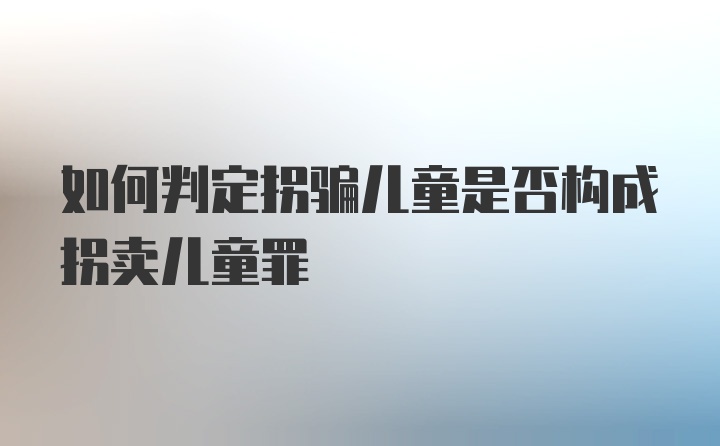 如何判定拐骗儿童是否构成拐卖儿童罪